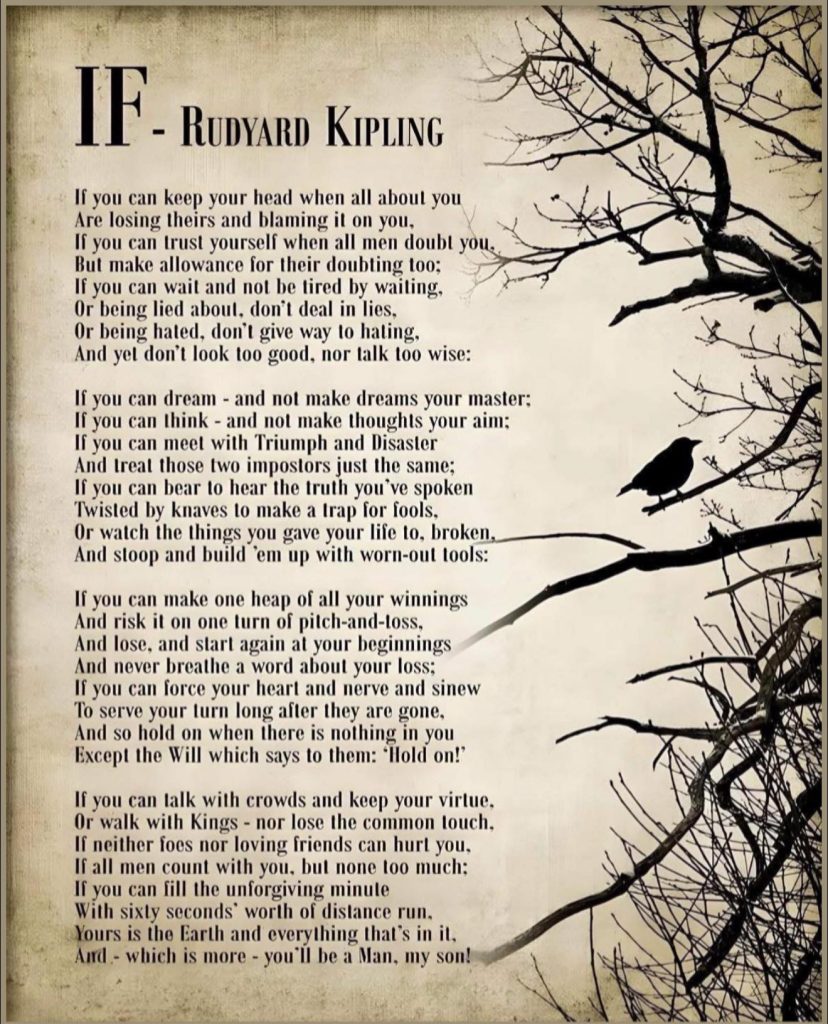 IF - RUDYARD KIPLING

If you can keep your head when all about you
Are losing theirs and blaming it on you,
If you can trust yourself when all men doubt you,
But make allowance for their doubting too;
If you can wait and not be tired by waiting,
Or being lied about, don't deal in lies,
Or being hated, don't give way to hating,
And yet don't look too good, nor talk too wise:

If you can dream - and not make dreams your master;
If you can think - and not make thoughts your aim;
If you can meet with Triumph and Disaster
And treat those two impostors just the same;
If you can bear to hear the truth you've spoken
Twisted by knaves to make a trap for fools,
Or watch the things you gave your life to, broken,
And stoop and build 'em up with worn-out tools:

If you can make one heap of all your winnings
And risk it on one turn of pitch-and-toss,
And lose, and start again at your beginnings
And never breathe a word about your loss;
If you can force your heart and nerve and sinew
To serve your turn long after they are gone,
And so hold on when there is nothing in you
Except the Will which says to them: 'Hold on!'

If you can talk with crowds and keep your virtue,
Or walk with Kings - nor lose the common touch,
If neither foes nor loving friends can hurt you,
If all men count with you, but none too much;
If you can fill the unforgiving minute
With sixty seconds' worth of distance run,
Yours is the Earth and everything that's in it,
And - which is more - you'll be a Man, my son!